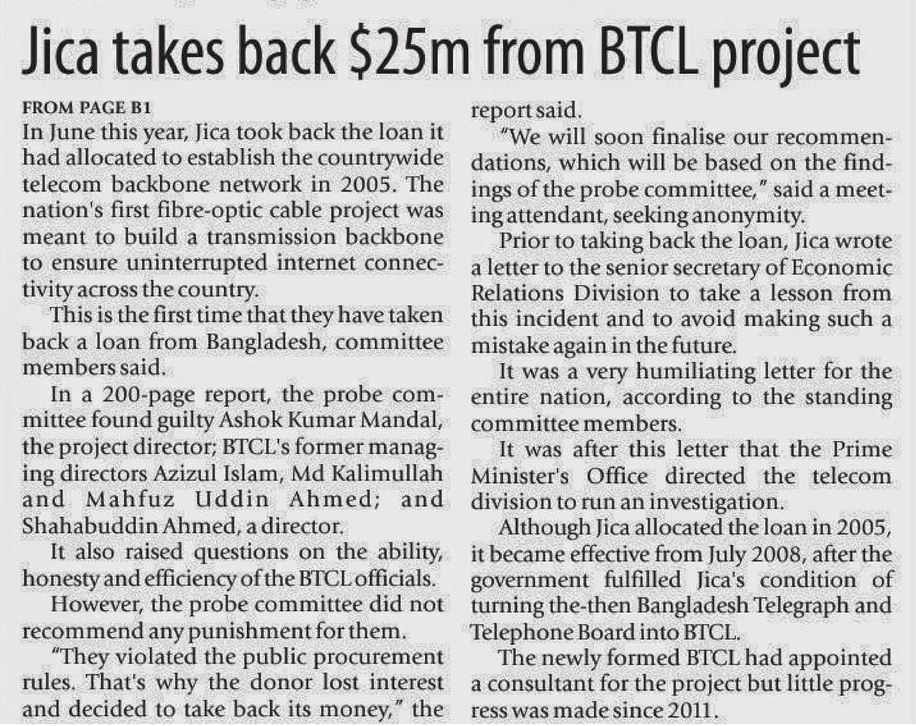 Jica takes back \$25m from BTCL project

FROM PAGE B1

In June this year, Jica took back the loan it had allocated to establish the countrywide telecom backbone network in 2005. The nation's first fibre-optic cable project was meant to build a transmission backbone to ensure uninterrupted internet connectivity across the country.

This is the first time that they have taken back a loan from Bangladesh, committee members said.

In a 200-page report, the probe committee found guilty Ashok Kumar Mandal, the project director; BTCL's former managing directors Azizul Islam, Md Kalimullah and Mahfuz Uddin Ahmed; and Shahabuddin Ahmed, a director.

It also raised questions on the ability, honesty and efficiency of the BTCL officials.

However, the probe committee did not recommend any punishment for them.

"They violated the public procurement rules. That's why the donor lost interest and decided to take back its money," the report said.

"We will soon finalise our recommendations, which will be based on the findings of the probe committee," said a meeting attendant, seeking anonymity.

Prior to taking back the loan, Jica wrote a letter to the senior secretary of Economic Relations Division to take a lesson from this incident and to avoid making such a mistake again in the future.

It was a very humiliating letter for the entire nation, according to the standing committee members.

It was after this letter that the Prime Minister's Office directed the telecom division to run an investigation.

Although Jica allocated the loan in 2005, it became effective from July 2008, after the government fulfilled Jica's condition of turning the-then Bangladesh Telegraph and Telephone Board into BTCL.

The newly formed BTCL had appointed a consultant for the project but little progress was made since 2011.